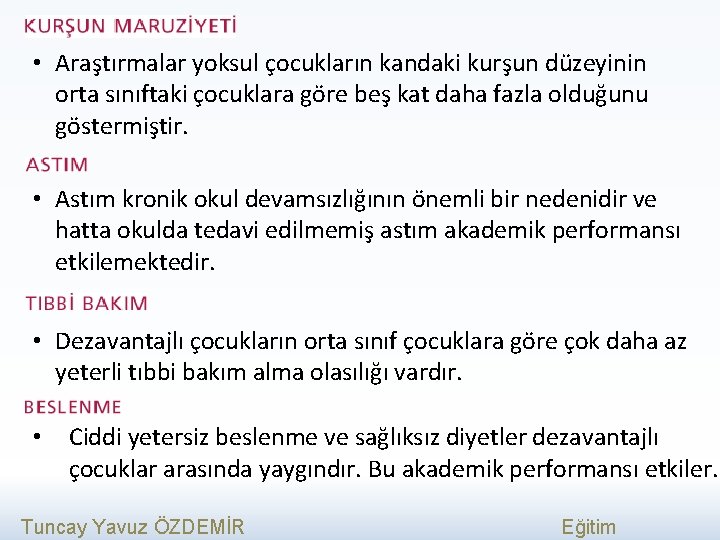 KURŞUN MARUZİYETİ

• Araştırmalar yoksul çocukların kandaki kurşun düzeyinin orta sınıftaki çocuklara göre beş kat daha fazla olduğunu göstermiştir.

ASTIM

• Astım kronik okul devamsızlığının önemli bir nedenidir ve hatta okulda tedavi edilmemiş astım akademik performansı etkilemektedir.

TIBBİ BAKIM

• Dezavantajlı çocukların orta sınıf çocuklara göre çok daha az yeterli tıbbi bakım alma olasılığı vardır.

BESLENME

• Ciddi yetersiz beslenme ve sağlıksız diyetler dezavantajlı çocuklar arasında yaygındır. Bu akademik performansı etkiler.

Tuncay Yavuz ÖZDEMİR

Eğitim